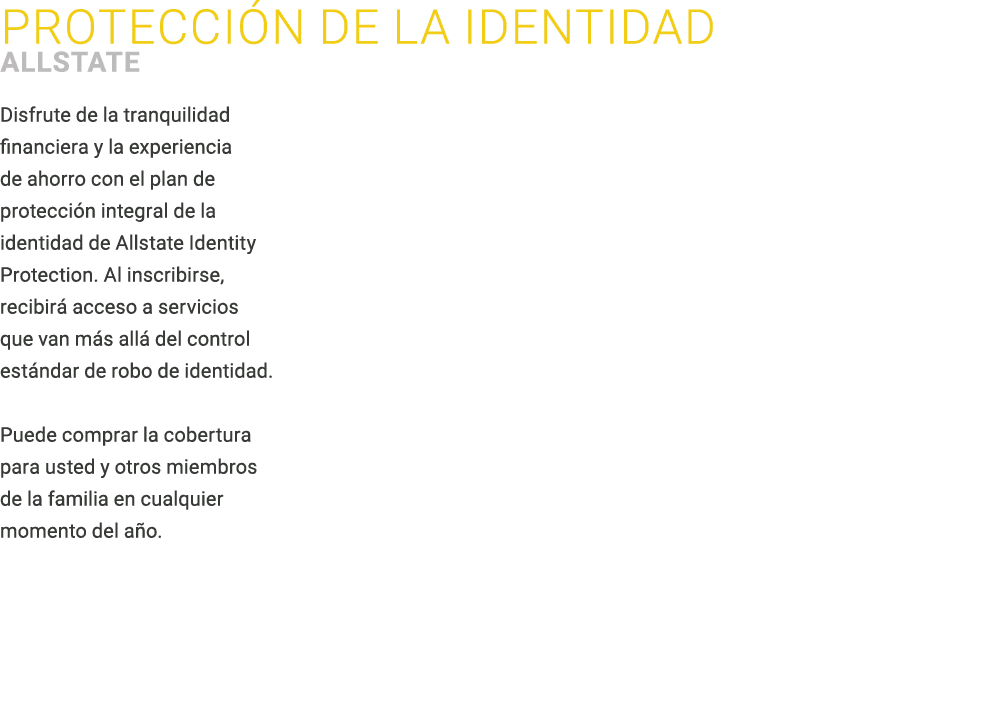 PROTECCIÓN DE LA IDENTIDAD
ALLSTATE

Disfrute de la tranquilidad financiera y la experiencia de ahorro con el plan de protección integral de la identidad de Allstate Identity Protection. Al inscribirse, recibirá acceso a servicios que van más allá del control estándar de robo de identidad.

Puede comprar la cobertura para usted y otros miembros de la familia en cualquier momento del año.